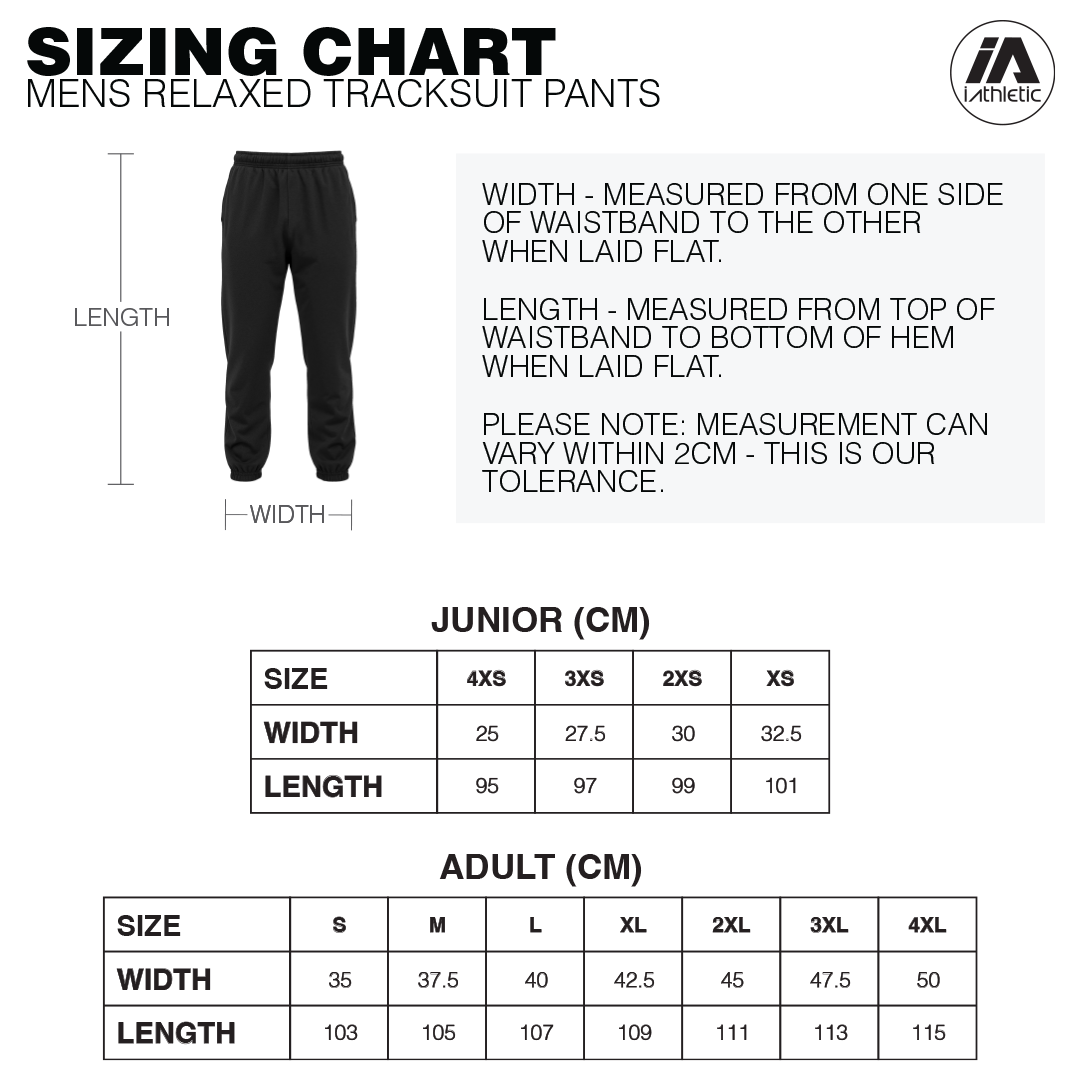 SIZING CHART
MENS RELAXED TRACKSUIT PANTS

iA
iAthletic

LENGTH

WIDTH

WIDTH - MEASURED FROM ONE SIDE OF WAISTBAND TO THE OTHER WHEN LAID FLAT.

LENGTH - MEASURED FROM TOP OF WAISTBAND TO BOTTOM OF HEM WHEN LAID FLAT.

PLEASE NOTE: MEASUREMENT CAN VARY WITHIN 2CM - THIS IS OUR TOLERANCE.

JUNIOR (CM)

| SIZE | 4XS | 3XS | 2XS | XS |
|---|---|---|---|---|
| WIDTH | 25 | 27.5 | 30 | 32.5 |
| LENGTH | 95 | 97 | 99 | 101 |

ADULT (CM)

| SIZE | S | M | L | XL | 2XL | 3XL | 4XL |
|---|---|---|---|---|---|---|---|
| WIDTH | 35 | 37.5 | 40 | 42.5 | 45 | 47.5 | 50 |
| LENGTH | 103 | 105 | 107 | 109 | 111 | 113 | 115 |